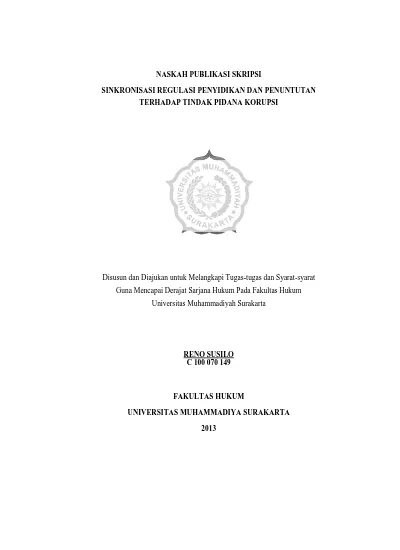 NASKAH PUBLIKASI SKRIPSI

SINKRONISASI REGULASI PENYIDIKAN DAN PENUNTUTAN TERHADAP TINDAK PIDANA KORUPSI

UNIVERSITAS MUHAMMADIYAH SURAKARTA

Disusun dan Diajukan untuk Melangkapi Tugas-tugas dan Syarat-syarat Guna Mencapai Derajat Sarjana Hukum Pada Fakultas Hukum Universitas Muhammadiyah Surakarta

RENO SUSILO
C 100 070 149

FAKULTAS HUKUM

UNIVERSITAS MUHAMMADIYA SURAKARTA

2013